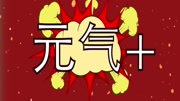 元气+